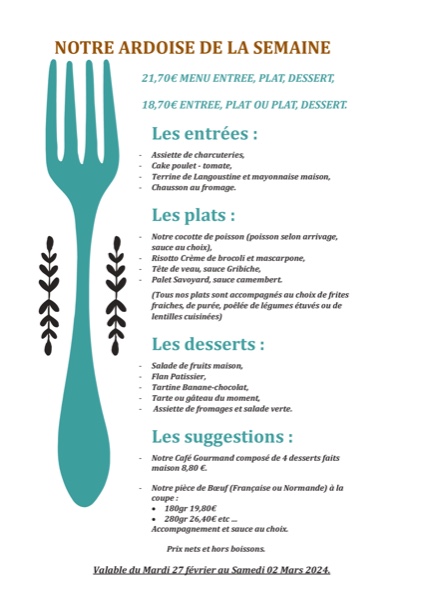 NOTRE ARDOISE DE LA SEMAINE

21,70€ MENU ENTREE, PLAT, DESSERT,

18,70€ ENTREE, PLAT OU PLAT, DESSERT.

Les entrées :

- Assiette de charcuteries,
- Cake poulet - tomate,
- Terrine de Langoustine et mayonnaise maison,
- Chausson au fromage.

Les plats :

- Notre cocotte de poisson (poisson selon arrivage, sauce au choix),
- Risotto Crème de brocoli et mascarpone,
- Tête de veau, sauce Gribiche,
- Palet Savoyard, sauce camembert.

(Tous nos plats sont accompagnés au choix de frites fraiches, de purée, poêlée de légumes étuvés ou de lentilles cuisinées)

Les desserts :

- Salade de fruits maison,
- Flan Patissier,
- Tartine Banane-chocolat,
- Tarte ou gâteau du moment,
- Assiette de fromages et salade verte.

Les suggestions :

- Notre Café Gourmand composé de 4 desserts faits maison 8,80 €.

- Notre pièce de Bœuf (Française ou Normande) à la coupe :
• 180gr 19,80€
• 280gr 26,40€ etc …
Accompagnement et sauce au choix.

Prix nets et hors boissons.

Valable du Mardi 27 février au Samedi 02 Mars 2024.